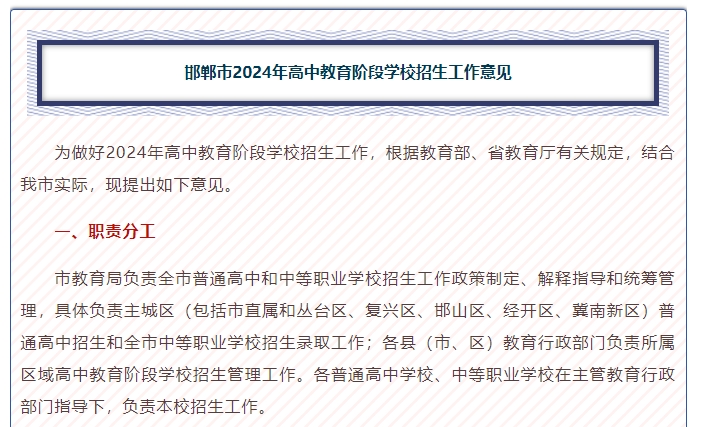 邯郸市2024年高中教育阶段学校招生工作意见

为做好2024年高中教育阶段学校招生工作，根据教育部、省教育厅有关规定，结合我市实际，现提出如下意见。

一、职责分工

市教育局负责全市普通高中和中等职业学校招生工作政策制定、解释指导和统筹管理，具体负责主城区（包括市直属和丛台区、复兴区、邯山区、经开区、冀南新区）普通高中招生和全市中等职业学校招生录取工作；各县（市、区）教育行政部门负责所属区域高中教育阶段学校招生管理工作。各普通高中学校、中等职业学校在主管教育行政部门指导下，负责本校招生工作。